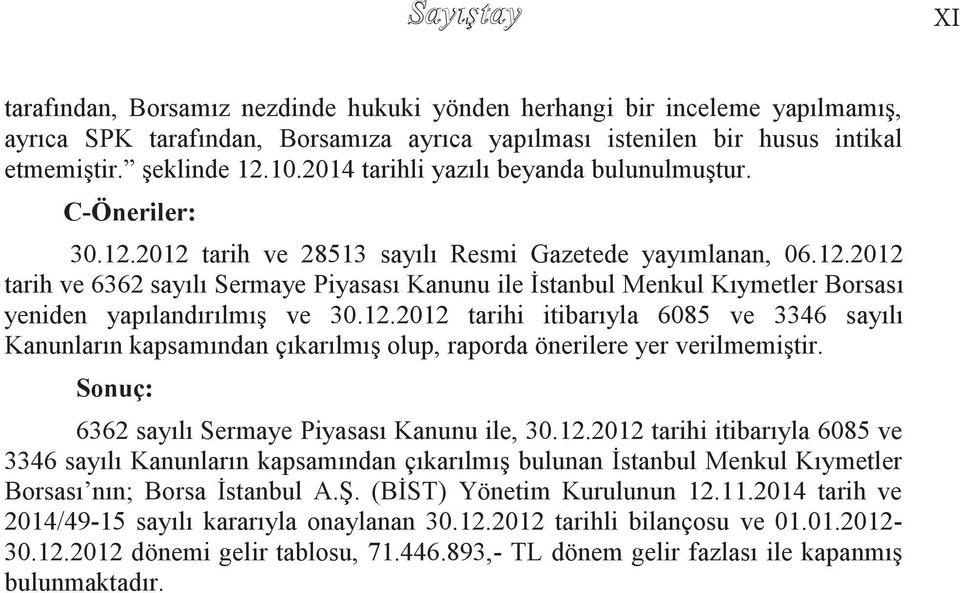 Sayıştay

XI

tarafından, Borsamız nezdinde hukuki yönden herhangi bir inceleme yapılmamış, ayrıca SPK tarafından, Borsamıza ayrıca yapılması istenilen bir husus intikal etmemiştir.” şeklinde 12.10.2014 tarihli yazılı beyanda bulunulmuştur.

C-Öneriler:

30.12.2012 tarih ve 28513 sayılı Resmi Gazetede yayımlanan, 06.12.2012 tarih ve 6362 sayılı Sermaye Piyasası Kanunu ile İstanbul Menkul Kıymetler Borsası yeniden yapılandırılmış ve 30.12.2012 tarihi itibarıyla 6085 ve 3346 sayılı Kanunların kapsamından çıkarılmış olup, raporda önerilere yer verilmemiştir.

Sonuç:

6362 sayılı Sermaye Piyasası Kanunu ile, 30.12.2012 tarihi itibarıyla 6085 ve 3346 sayılı Kanunların kapsamından çıkarılmış bulunan İstanbul Menkul Kıymetler Borsası’nın; Borsa İstanbul A.Ş. (BİST) Yönetim Kurulunun 12.11.2014 tarih ve 2014/49-15 sayılı kararıyla onaylanan 30.12.2012 tarihli bilançosu ve 01.01.2012-30.12.2012 dönemi gelir tablosu, 71.446.893,- TL dönem gelir fazlası ile kapanmış bulunmaktadır.